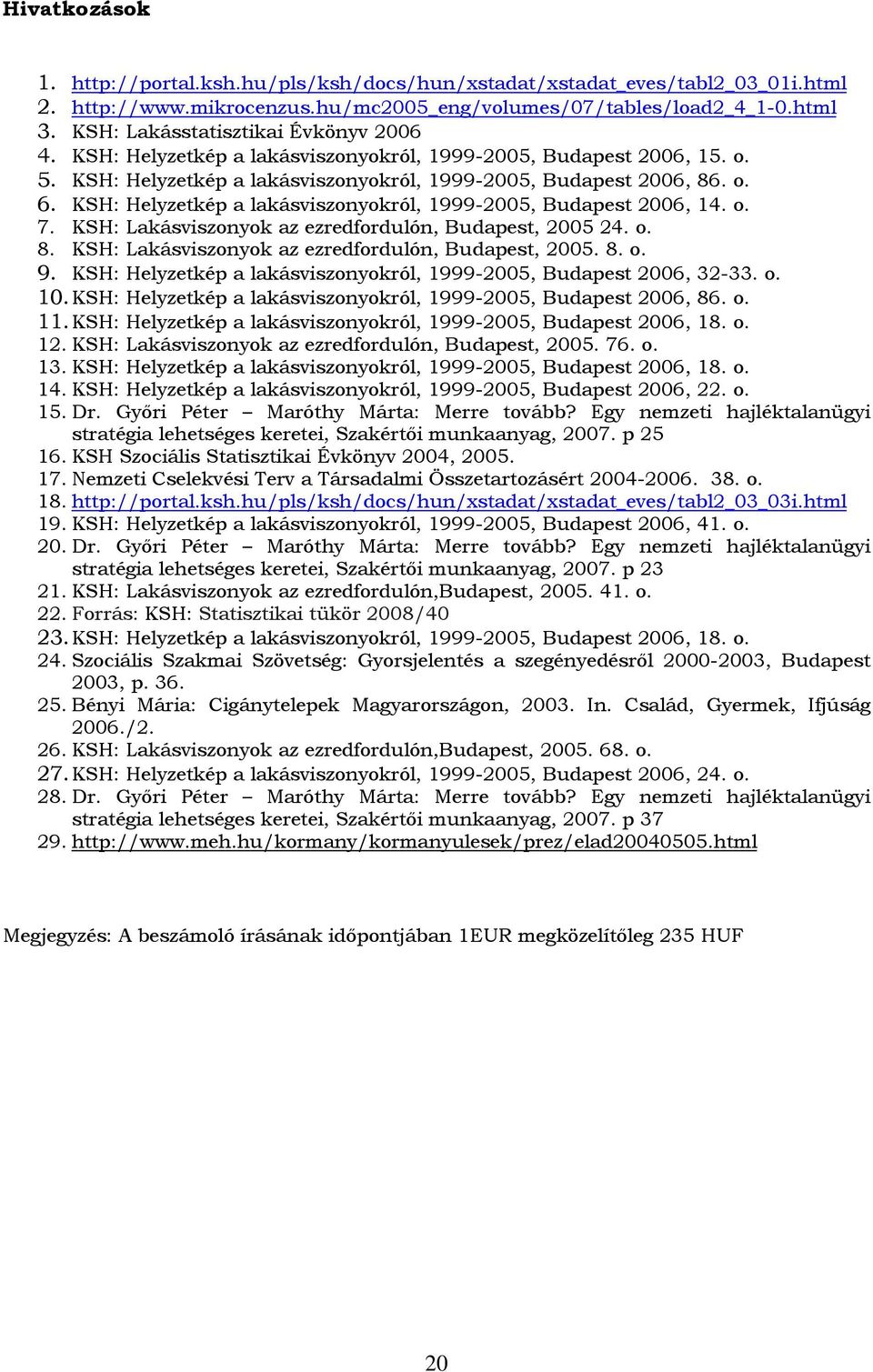 Hivatkozások

1. http://portal.ksh.hu/pls/ksh/docs/hun/xstadat/xstadat_eves/tabl2_03_01i.html
2. http://www.mikrocenzus.hu/mc2005_eng/volumes/07/tables/load2_4_1-0.html
3. KSH: Lakásstatisztikai Évkönyv 2006
4. KSH: Helyzetkép a lakásviszonyokról, 1999-2005, Budapest 2006, 15. o.
5. KSH: Helyzetkép a lakásviszonyokról, 1999-2005, Budapest 2006, 86. o.
6. KSH: Helyzetkép a lakásviszonyokról, 1999-2005, Budapest 2006, 14. o.
7. KSH: Lakásviszonyok az ezredfordulón, Budapest, 2005 24. o.
8. KSH: Lakásviszonyok az ezredfordulón, Budapest, 2005. 8. o.
9. KSH: Helyzetkép a lakásviszonyokról, 1999-2005, Budapest 2006, 32-33. o.
10. KSH: Helyzetkép a lakásviszonyokról, 1999-2005, Budapest 2006, 86. o.
11. KSH: Helyzetkép a lakásviszonyokról, 1999-2005, Budapest 2006, 18. o.
12. KSH: Lakásviszonyok az ezredfordulón, Budapest, 2005. 76. o.
13. KSH: Helyzetkép a lakásviszonyokról, 1999-2005, Budapest 2006, 18. o.
14. KSH: Helyzetkép a lakásviszonyokról, 1999-2005, Budapest 2006, 22. o.
15. Dr. Győri Péter – Maróthy Márta: Merre tovább? Egy nemzeti hajléktalanügyi stratégia lehetséges keretei, Szakértői munkaanyag, 2007. p 25
16. KSH Szociális Statisztikai Évkönyv 2004, 2005.
17. Nemzeti Cselekvési Terv a Társadalmi Összetartozásért 2004-2006. 38. o.
18. http://portal.ksh.hu/pls/ksh/docs/hun/xstadat/xstadat_eves/tabl2_03_03i.html
19. KSH: Helyzetkép a lakásviszonyokról, 1999-2005, Budapest 2006, 41. o.
20. Dr. Győri Péter – Maróthy Márta: Merre tovább? Egy nemzeti hajléktalanügyi stratégia lehetséges keretei, Szakértői munkaanyag, 2007. p 23
21. KSH: Lakásviszonyok az ezredfordulón,Budapest, 2005. 41. o.
22. Forrás: KSH: Statisztikai tükör 2008/40
23. KSH: Helyzetkép a lakásviszonyokról, 1999-2005, Budapest 2006, 18. o.
24. Szociális Szakmai Szövetség: Gyorsjelentés a szegényedésről 2000-2003, Budapest 2003, p. 36.
25. Bényi Mária: Cigánytelepek Magyarországon, 2003. In. Család, Gyermek, Ifjúság 2006./2.
26. KSH: Lakásviszonyok az ezredfordulón,Budapest, 2005. 68. o.
27. KSH: Helyzetkép a lakásviszonyokról, 1999-2005, Budapest 2006, 24. o.
28. Dr. Győri Péter – Maróthy Márta: Merre tovább? Egy nemzeti hajléktalanügyi stratégia lehetséges keretei, Szakértői munkaanyag, 2007. p 37
29. http://www.meh.hu/kormany/kormanyulesek/prez/elad20040505.html

Megjegyzés: A beszámoló írásának időpontjában 1EUR megközelítőleg 235 HUF

20